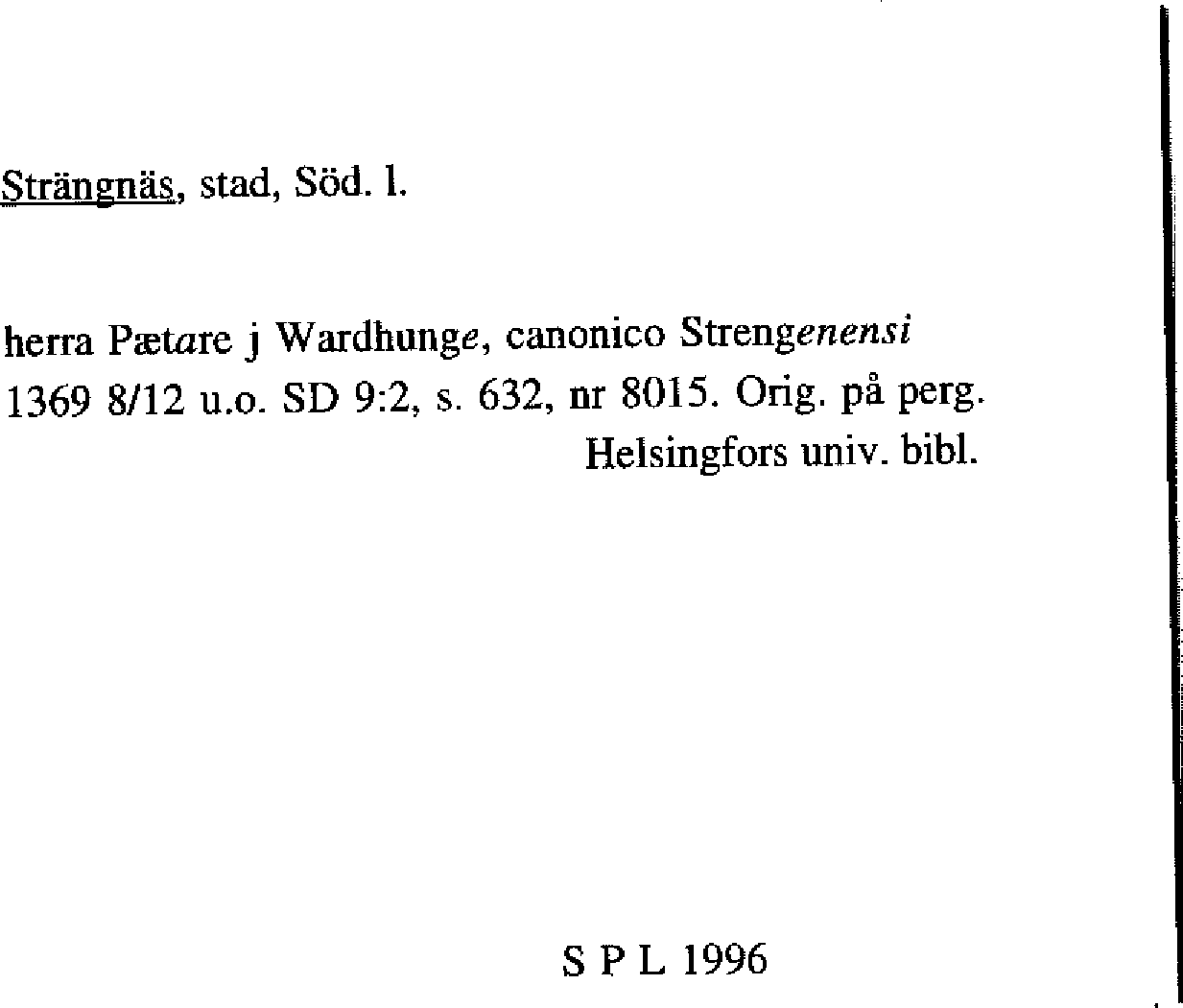 Strängnäs, stad, Söd. l.

herra Pætare j Wardhunge, canonico Strengenensi
1369 8/12 u.o. SD 9:2, s. 632, nr 8015. Orig. på perg.
Helsingfors univ. bibl.

S P L 1996